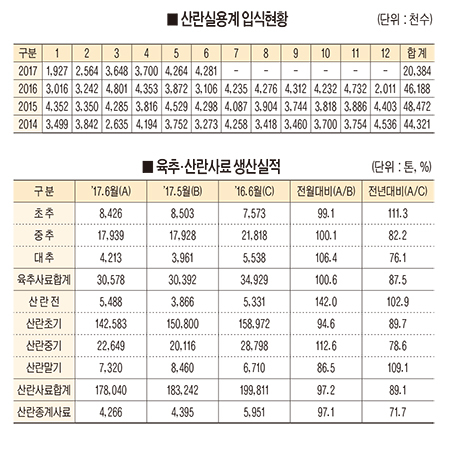 ■ 산란실용계 입식현황

(단위 : 천수)

| 구분 | 1 | 2 | 3 | 4 | 5 | 6 | 7 | 8 | 9 | 10 | 11 | 12 | 합계 |
|---|---|---|---|---|---|---|---|---|---|---|---|---|---|
| 2017 | 1,927 | 2,564 | 3,648 | 3,700 | 4,264 | 4,281 | - | - | - | - | - | - | 20,384 |
| 2016 | 3,016 | 3,242 | 4,801 | 4,353 | 3,872 | 3,106 | 4,235 | 4,276 | 4,312 | 4,232 | 4,732 | 2,011 | 46,188 |
| 2015 | 4,352 | 3,350 | 4,285 | 3,816 | 4,529 | 4,298 | 4,087 | 3,904 | 3,744 | 3,818 | 3,886 | 4,403 | 48,472 |
| 2014 | 3,499 | 3,842 | 2,635 | 4,194 | 3,752 | 3,273 | 4,258 | 3,418 | 3,460 | 3,700 | 3,754 | 4,536 | 44,321 |

■ 육추·산란사료 생산실적

(단위 : 톤, %)

| 구분 | '17.6월(A) | '17.5월(B) | '16.6월(C) | 전월대비(A/B) | 전년대비(A/C) |
|---|---|---|---|---|---|
| 초추 | 8,426 | 8,503 | 7,573 | 99.1 | 111.3 |
| 중추 | 17,939 | 17,928 | 21,818 | 100.1 | 82.2 |
| 대추 | 4,213 | 3,961 | 5,538 | 106.4 | 76.1 |
| 육추사료합계 | 30,578 | 30,392 | 34,929 | 100.6 | 87.5 |
| 산란전 | 5,488 | 3,866 | 5,331 | 142.0 | 102.9 |
| 산란초기 | 142,583 | 150,800 | 158,972 | 94.6 | 89.7 |
| 산란중기 | 22,649 | 20,116 | 28,798 | 112.6 | 78.6 |
| 산란말기 | 7,320 | 8,460 | 6,710 | 86.5 | 109.1 |
| 산란사료합계 | 178,040 | 183,242 | 199,811 | 97.2 | 89.1 |
| 산란종계사료 | 4,266 | 4,395 | 5,951 | 97.1 | 71.7 |